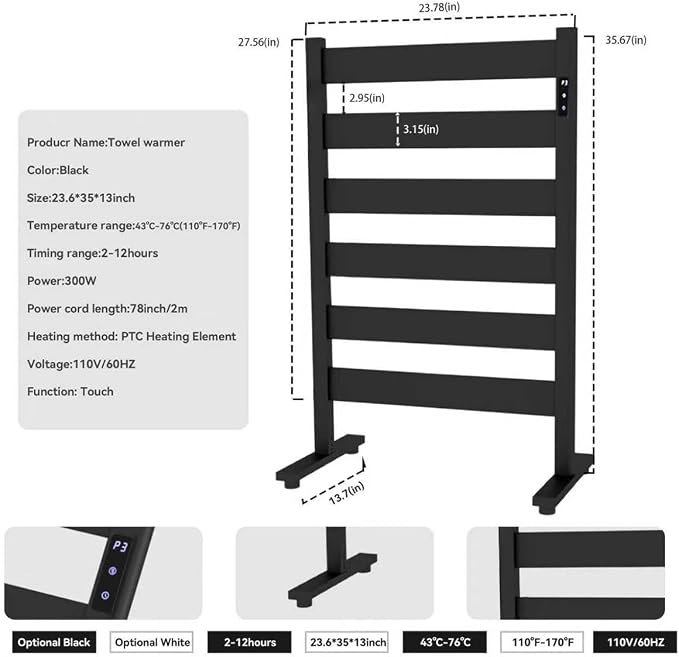 23.78(in)

27.56(in)

35.67(in)

2.95(in)

3.15(in)

Producr Name:Towel warmer

Color:Black

Size:23.6*35*13inch

Temperature range:43℃-76℃(110°F-170°F)

Timing range:2-12hours

Power:300W

Power cord length:78inch/2m

Heating method: PTC Heating Element

Voltage:110V/60HZ

Function: Touch

13.7(in)

P3

Optional Black

Optional White

2-12hours

23.6*35*13inch

43℃-76℃

110°F-170°F

110V/60HZ